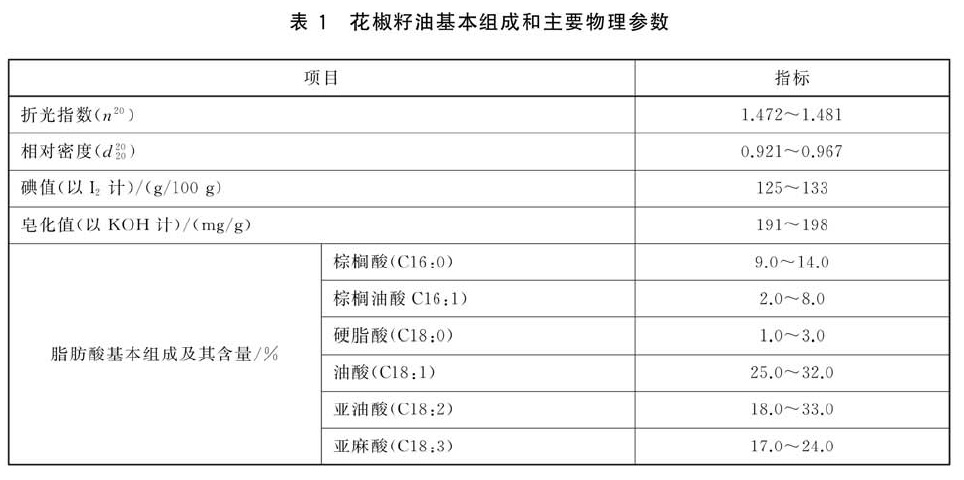 表 1　花椒籽油基本组成和主要物理参数

| 项目 | | 指标 |
|---|---|---|
| 折光指数($n^{20}$) | | 1.472～1.481 |
| 相对密度($d_{20}^{20}$) | | 0.921～0.967 |
| 碘值(以 $I_2$ 计)/(g/100 g) | | 125～133 |
| 皂化值(以 KOH 计)/(mg/g) | | 191～198 |
| 脂肪酸基本组成及其含量/% | 棕榈酸(C16:0) | 9.0～14.0 |
| | 棕榈油酸 C16:1) | 2.0～8.0 |
| | 硬脂酸(C18:0) | 1.0～3.0 |
| | 油酸(C18:1) | 25.0～32.0 |
| | 亚油酸(C18:2) | 18.0～33.0 |
| | 亚麻酸(C18:3) | 17.0～24.0 |